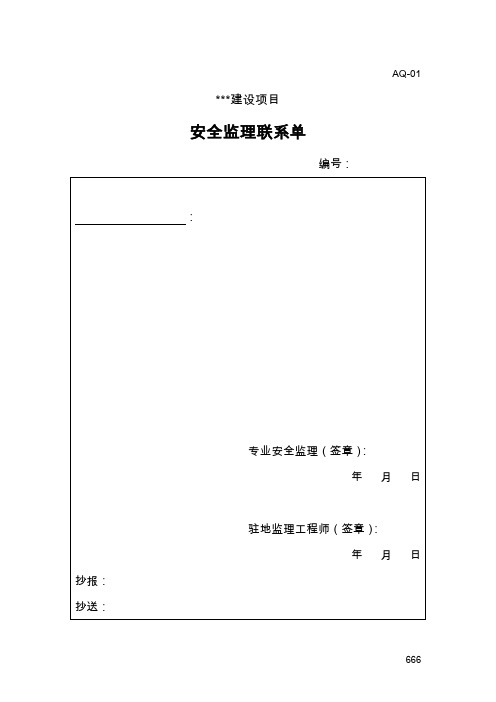 AQ-01

***建设项目

安全监理联系单

编号：

________________：

专业安全监理（签章）：

年　月　日

驻地监理工程师（签章）：

年　月　日

抄报：

抄送：

666